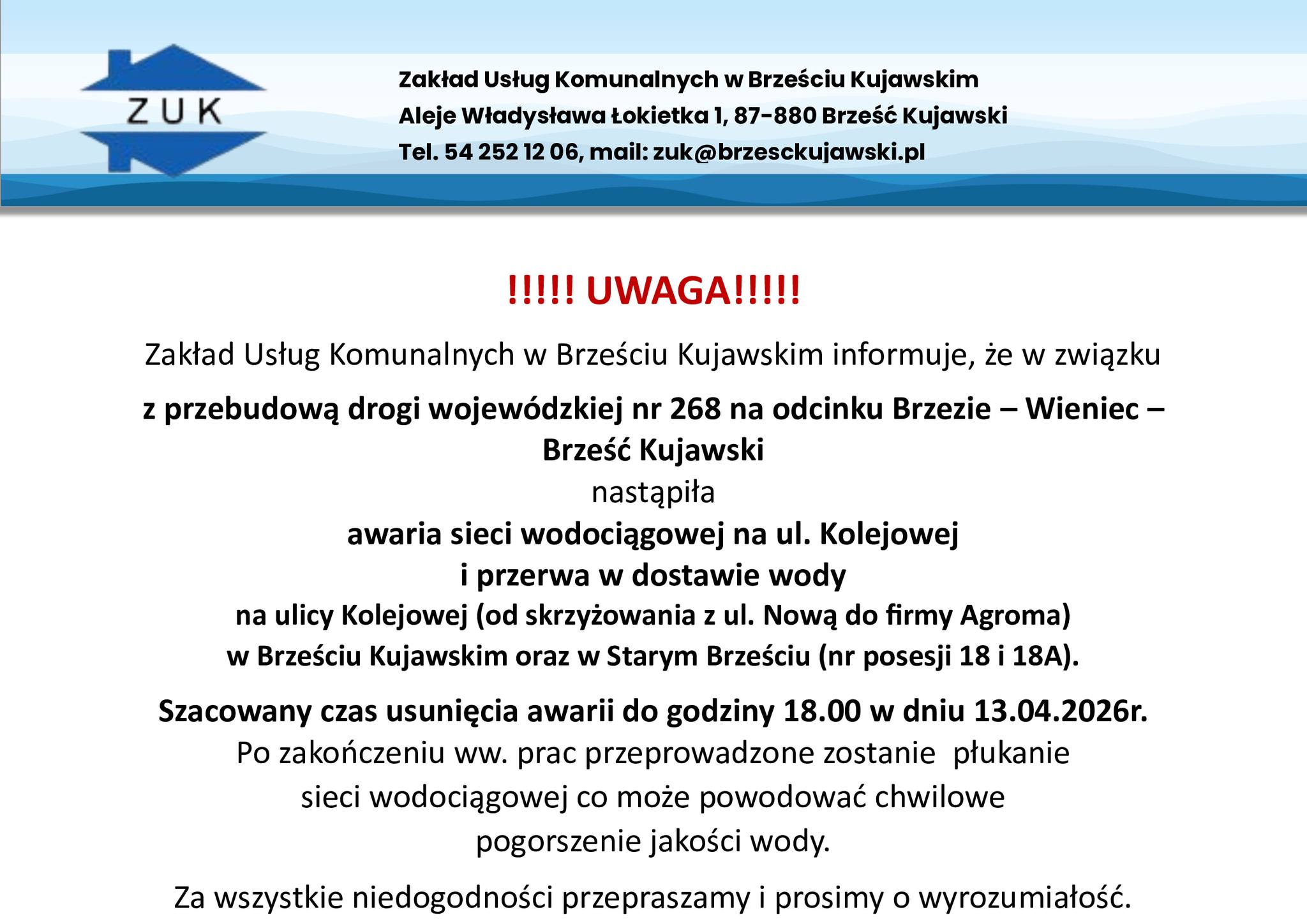 ZUK

Zakład Usług Komunalnych w Brześciu Kujawskim
Aleje Władysława Łokietka 1, 87-880 Brześć Kujawski
Tel. 54 252 12 06, mail: zuk@brzesckujawski.pl

!!!!! UWAGA!!!!!

Zakład Usług Komunalnych w Brześciu Kujawskim informuje, że w związku

z przebudową drogi wojewódzkiej nr 268 na odcinku Brzezie – Wieniec – Brześć Kujawski
nastąpiła
awaria sieci wodociągowej na ul. Kolejowej
i przerwa w dostawie wody
na ulicy Kolejowej (od skrzyżowania z ul. Nową do firmy Agroma)
w Brześciu Kujawskim oraz w Starym Brześciu (nr posesji 18 i 18A).

Szacowany czas usunięcia awarii do godziny 18.00 w dniu 13.04.2026r.
Po zakończeniu ww. prac przeprowadzone zostanie płukanie sieci wodociągowej co może powodować chwilowe pogorszenie jakości wody.

Za wszystkie niedogodności przepraszamy i prosimy o wyrozumiałość.